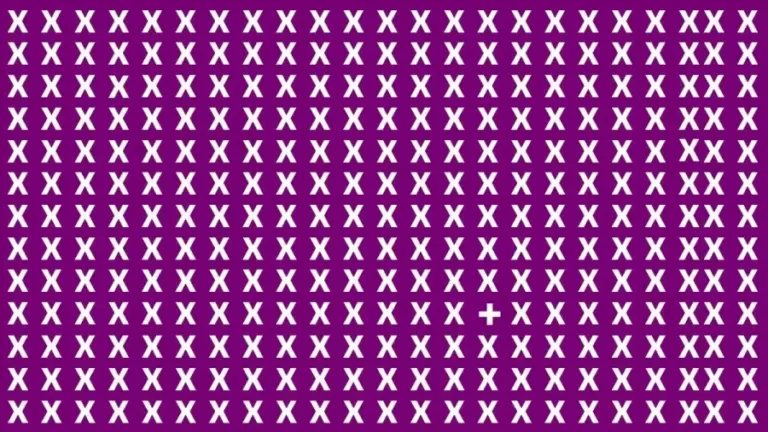 X X X X X X X X X X X X X X X X X X X X X X X
X X X X X X X X X X X X X X X X X X X X X X X
X X X X X X X X X X X X X X X X X X X X X X X
X X X X X X X X X X X X X X X X X X X X X X X
X X X X X X X X X X X X X X X X X X X X X X X
X X X X X X X X X X X X X X X X X X X X X X X
X X X X X X X X X X X X X X X X X X X X X X X
X X X X X X X X X X X X X X X X X X X X X X X
X X X X X X X X X X X X X X X X X X X X X X X
X X X X X X X X X X X X X X + X X X X X X X X
X X X X X X X X X X X X X X X X X X X X X X X
X X X X X X X X X X X X X X X X X X X X X X X
X X X X X X X X X X X X X X X X X X X X X X X